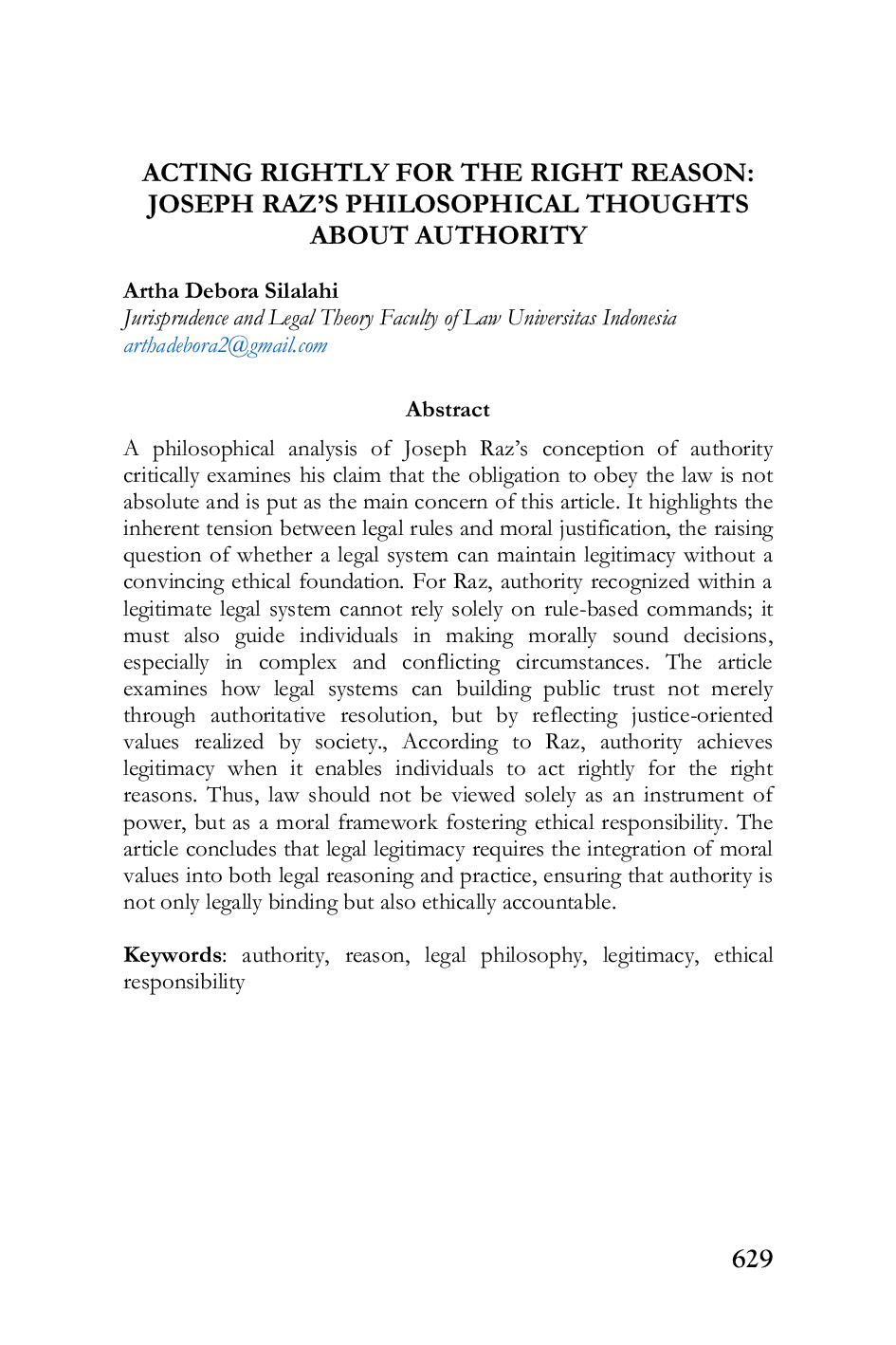 ACTING RIGHTLY FOR THE RIGHT REASON: JOSEPH RAZ'S PHILOSOPHICAL THOUGHTS ABOUT AUTHORITY

Artha Debora Silalahi
Jurisprudence and Legal Theory Faculty of Law Universitas Indonesia
arthadebora2@gmail.com

Abstract

A philosophical analysis of Joseph Raz's conception of authority critically examines his claim that the obligation to obey the law is not absolute and is put as the main concern of this article. It highlights the inherent tension between legal rules and moral justification, the raising question of whether a legal system can maintain legitimacy without a convincing ethical foundation. For Raz, authority recognized within a legitimate legal system cannot rely solely on rule-based commands; it must also guide individuals in making morally sound decisions, especially in complex and conflicting circumstances. The article examines how legal systems can building public trust not merely through authoritative resolution, but by reflecting justice-oriented values realized by society., According to Raz, authority achieves legitimacy when it enables individuals to act rightly for the right reasons. Thus, law should not be viewed solely as an instrument of power, but as a moral framework fostering ethical responsibility. The article concludes that legal legitimacy requires the integration of moral values into both legal reasoning and practice, ensuring that authority is not only legally binding but also ethically accountable.

Keywords: authority, reason, legal philosophy, legitimacy, ethical responsibility

629